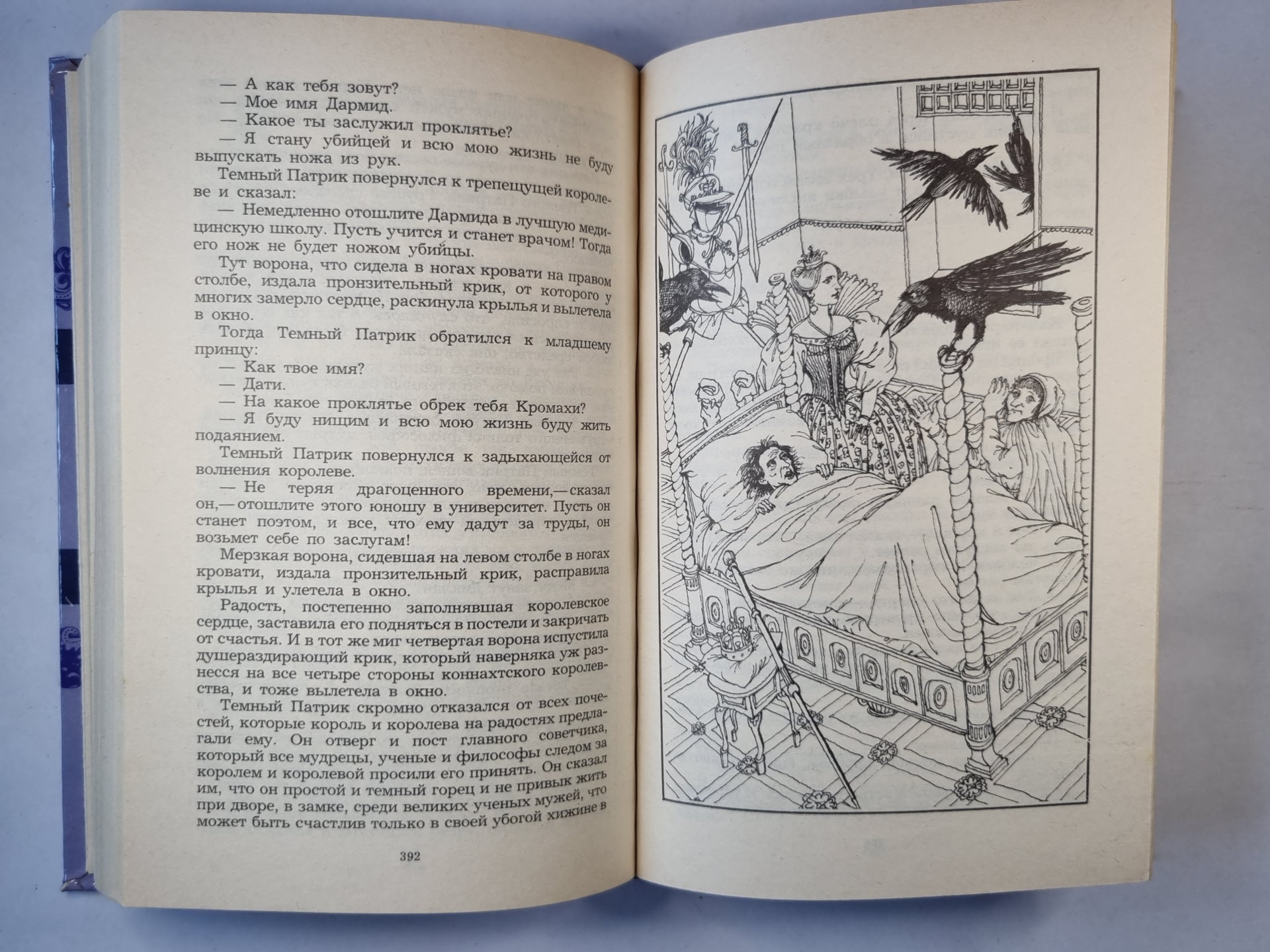 — А как тебя зовут?
— Мое имя Дармид.
— Какое ты заслужил проклятье?
— Я стану убийцей и всю мою жизнь не буду выпускать ножа из рук.
Темный Патрик повернулся к трепещущей королеве и сказал:
— Немедленно отошлите Дармида в лучшую медицинскую школу. Пусть учится и станет врачом! Тогда его нож не будет ножом убийцы.
Тут ворона, что сидела в ногах кровати на правом столбе, издала пронзительный крик, от которого у многих замерло сердце, раскинула крылья и вылетела в окно.
Тогда Темный Патрик обратился к младшему принцу:
— Как твое имя?
— Дати.
— На какое проклятье обрек тебя Кромахи?
— Я буду нищим и всю мою жизнь буду жить подаянием.
Темный Патрик повернулся к задыхающейся от волнения королеве.
— Не теряя драгоценного времени,— сказал он,— отошлите этого юношу в университет. Пусть он станет поэтом, и все, что ему дадут за труды, он возьмет себе по заслугам!
Мерзкая ворона, сидевшая на левом столбе в ногах кровати, издала пронзительный крик, расправила крылья и улетела в окно.
Радость, постепенно заполнявшая королевское сердце, заставила его подняться в постели и закричать от счастья. И в тот же миг четвертая ворона испустила душераздирающий крик, который наверняка уж разнесся на все четыре стороны коннахтского королевства, и тоже вылетела в окно.
Темный Патрик скромно отказался от всех почестей, которые король и королева на радостях предлагали ему. Он отверг и пост главного советчика, который все мудрецы, ученые и философы следом за королем и королевой просили его принять. Он сказал им, что он простой и темный горец и не привык жить при дворе, в замке, среди великих ученых мужей, что может быть счастлив только в своей убогой хижине в

392